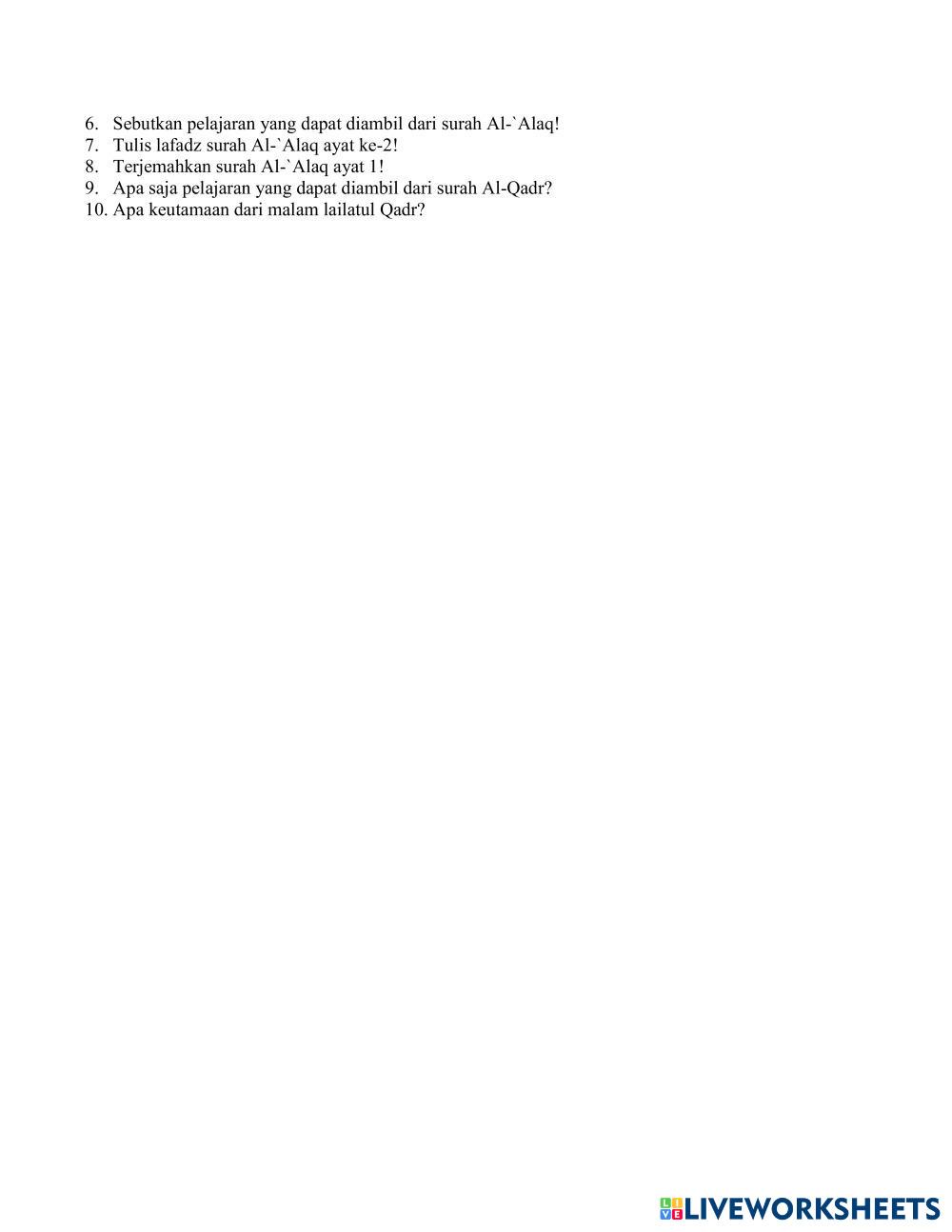 6. Sebutkan pelajaran yang dapat diambil dari surah Al-`Alaq!
7. Tulis lafadz surah Al-`Alaq ayat ke-2!
8. Terjemahkan surah Al-`Alaq ayat 1!
9. Apa saja pelajaran yang dapat diambil dari surah Al-Qadr?
10. Apa keutamaan dari malam lailatul Qadr?

LIVEWORKSHEETS